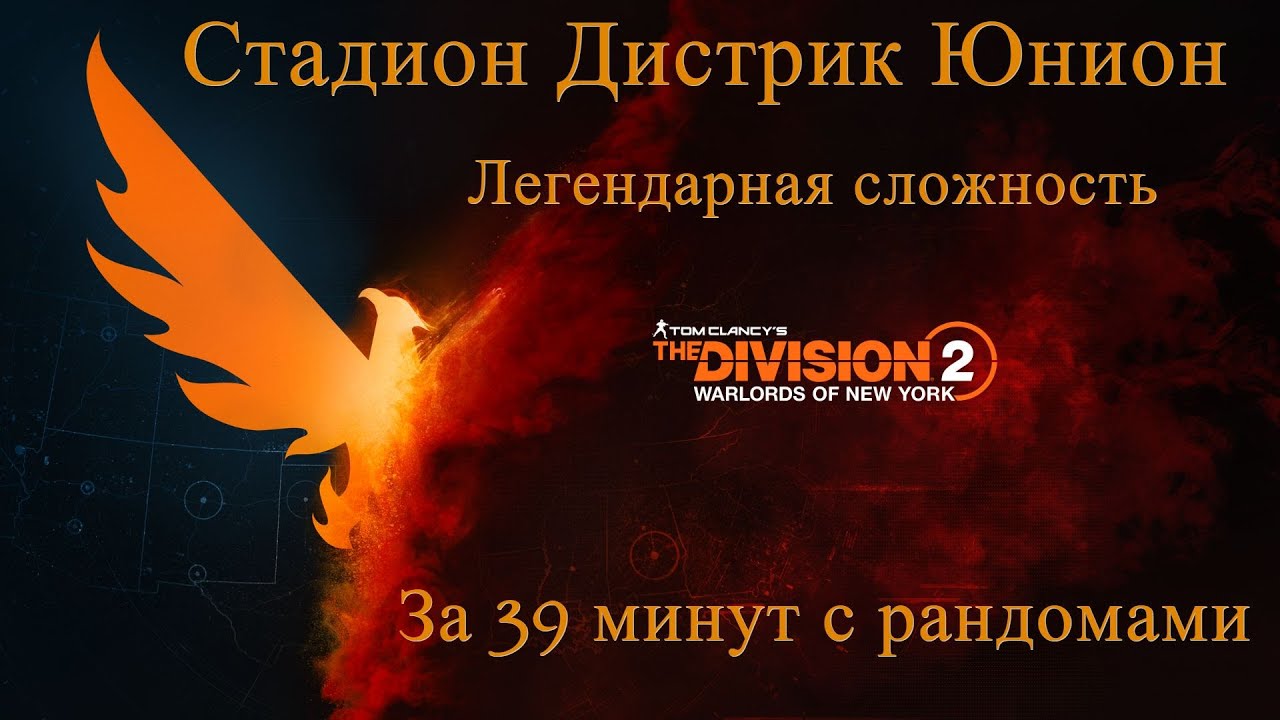 Стадион Дистрик Юнион

Легендарная сложность

TOM CLANCY'S
THE DIVISION 2
WARLORDS OF NEW YORK

За 39 минут с рандомами